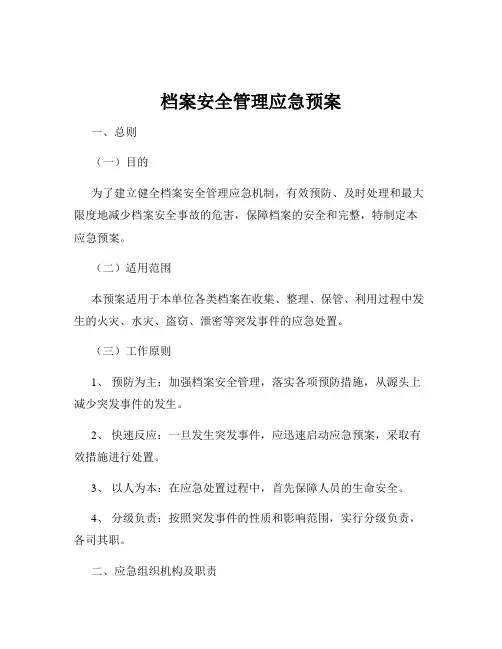 档案安全管理应急预案

一、总则

（一）目的

为了建立健全档案安全管理应急机制，有效预防、及时处理和最大限度地减少档案安全事故的危害，保障档案的安全和完整，特制定本应急预案。

（二）适用范围

本预案适用于本单位各类档案在收集、整理、保管、利用过程中发生的火灾、水灾、盗窃、泄密等突发事件的应急处置。

（三）工作原则

1、 预防为主：加强档案安全管理，落实各项预防措施，从源头上减少突发事件的发生。

2、 快速反应：一旦发生突发事件，应迅速启动应急预案，采取有效措施进行处置。

3、 以人为本：在应急处置过程中，首先保障人员的生命安全。

4、 分级负责：按照突发事件的性质和影响范围，实行分级负责，各司其职。

二、应急组织机构及职责